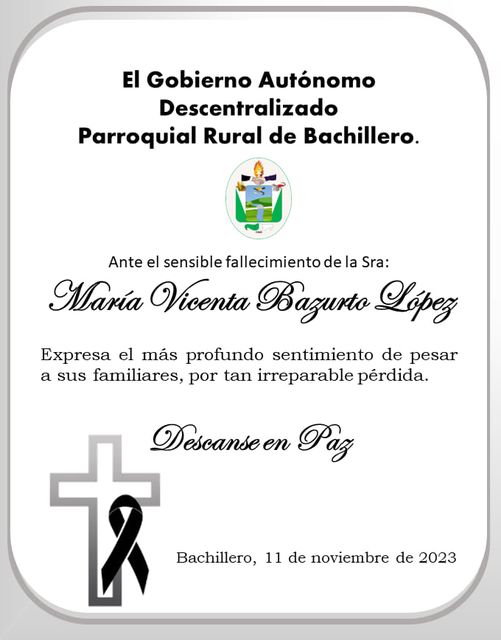 El Gobierno Autónomo
Descentralizado
Parroquial Rural de Bachillero.

Ante el sensible fallecimiento de la Sra:

María Vicenta Bazurto López

Expresa el más profundo sentimiento de pesar a sus familiares, por tan irreparable pérdida.

Descanse en Paz

Bachillero, 11 de noviembre de 2023